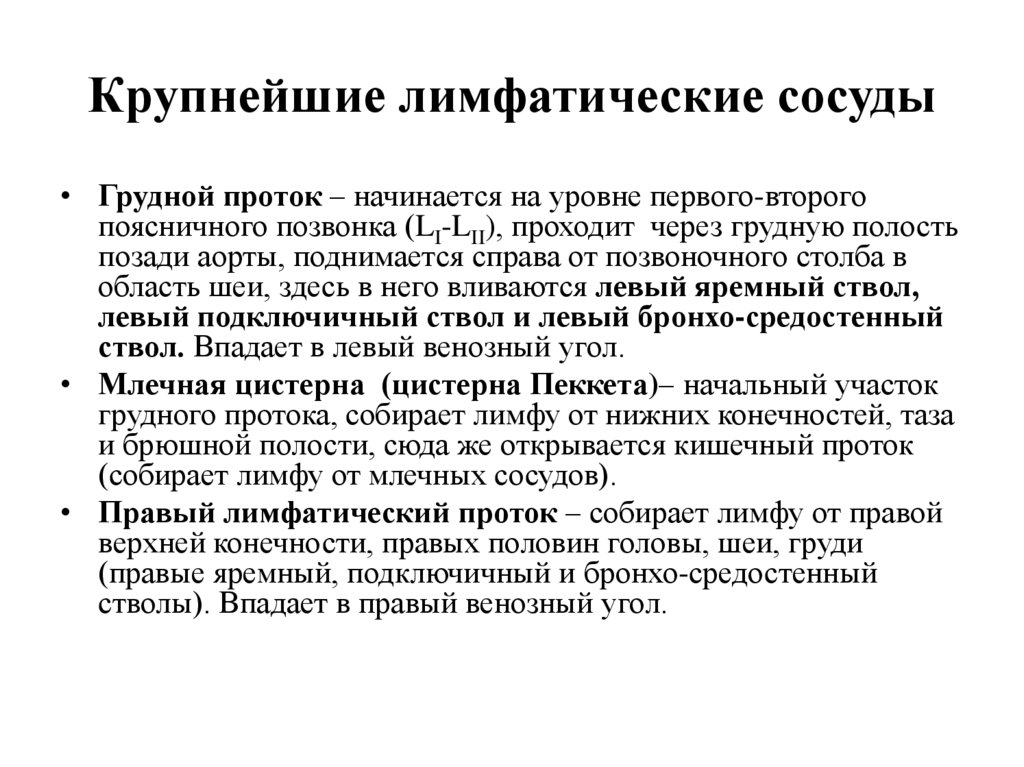 Крупнейшие лимфатические сосуды

• Грудной проток – начинается на уровне первого-второго поясничного позвонка ($L_I$-$L_{II}$), проходит через грудную полость позади аорты, поднимается справа от позвоночного столба в область шеи, здесь в него вливаются левый яремный ствол, левый подключичный ствол и левый бронхо-средостенный ствол. Впадает в левый венозный угол.

• Млечная цистерна (цистерна Пеккета)– начальный участок грудного протока, собирает лимфу от нижних конечностей, таза и брюшной полости, сюда же открывается кишечный проток (собирает лимфу от млечных сосудов).

• Правый лимфатический проток – собирает лимфу от правой верхней конечности, правых половин головы, шеи, груди (правые яремный, подключичный и бронхо-средостенный стволы). Впадает в правый венозный угол.